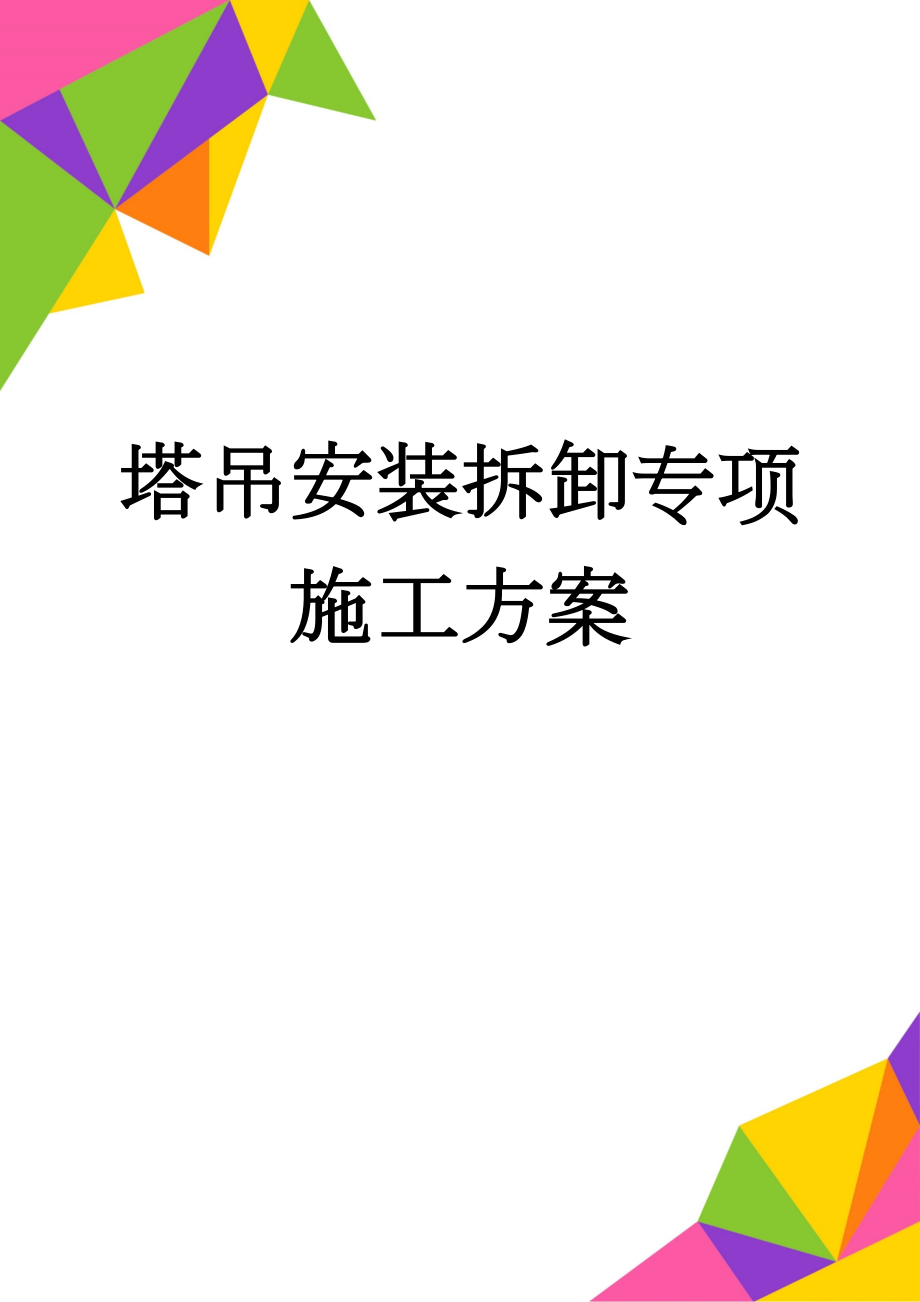 塔吊安装拆卸专项施工方案